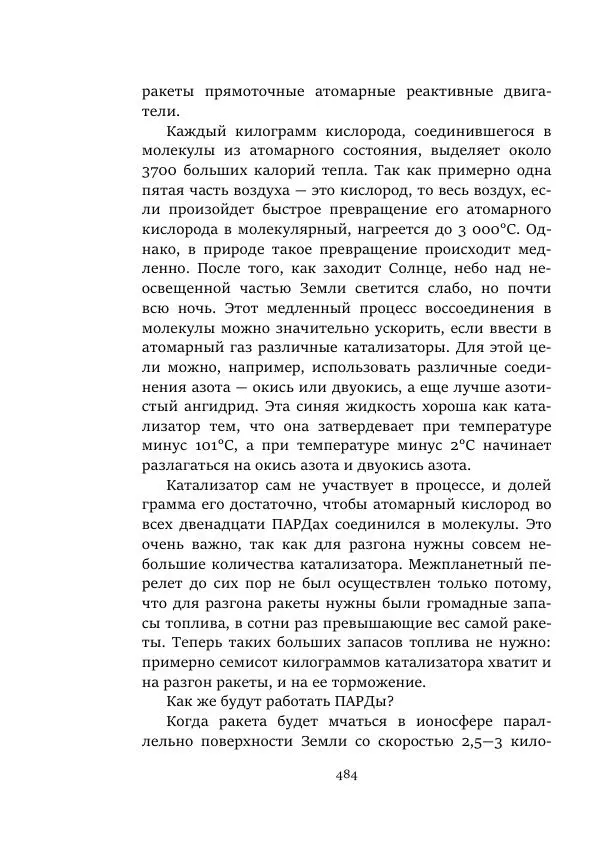 ракеты прямоточные атомарные реактивные двигатели.

Каждый килограмм кислорода, соединившегося в молекулы из атомарного состояния, выделяет около 3700 больших калорий тепла. Так как примерно одна пятая часть воздуха — это кислород, то весь воздух, если произойдет быстрое превращение его атомарного кислорода в молекулярный, нагреется до 3 000°С. Однако, в природе такое превращение происходит медленно. После того, как заходит Солнце, небо над неосвещенной частью Земли светится слабо, но почти всю ночь. Этот медленный процесс воссоединения в молекулы можно значительно ускорить, если ввести в атомарный газ различные катализаторы. Для этой цели можно, например, использовать различные соединения азота — окись или двуокись, а еще лучше азотистый ангидрид. Эта синяя жидкость хороша как катализатор тем, что она затвердевает при температуре минус 101°С, а при температуре минус 2°С начинает разлагаться на окись азота и двуокись азота.

Катализатор сам не участвует в процессе, и долей грамма его достаточно, чтобы атомарный кислород во всех двенадцати ПАРДах соединился в молекулы. Это очень важно, так как для разгона нужны совсем небольшие количества катализатора. Межпланетный перелет до сих пор не был осуществлен только потому, что для разгона ракеты нужны были громадные запасы топлива, в сотни раз превышающие вес самой ракеты. Теперь таких больших запасов топлива не нужно: примерно семисот килограммов катализатора хватит и на разгон ракеты, и на ее торможение.

Как же будут работать ПАРДы?

Когда ракета будет мчаться в ионосфере параллельно поверхности Земли со скоростью 2,5—3 кило-

484